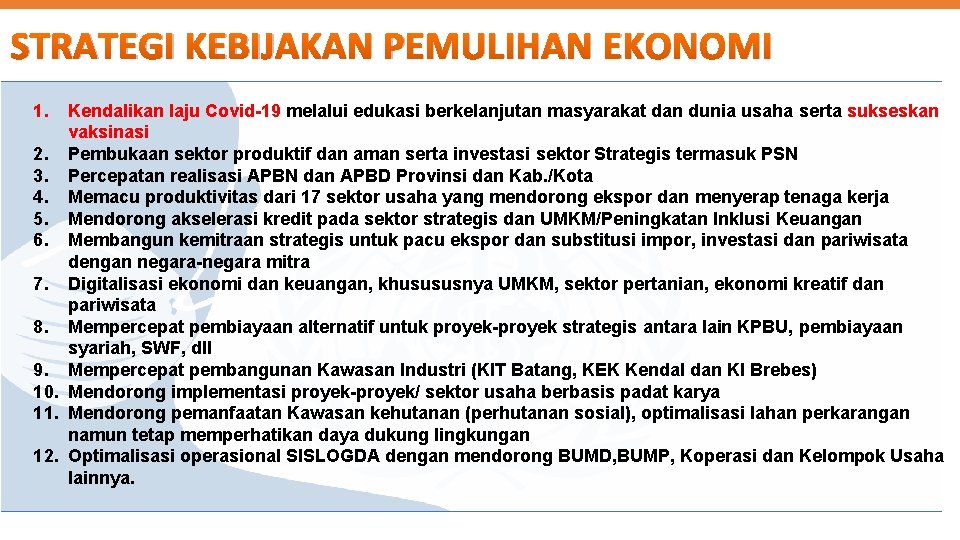 STRATEGI KEBIJAKAN PEMULIHAN EKONOMI

1. Kendalikan laju Covid-19 melalui edukasi berkelanjutan masyarakat dan dunia usaha serta sukseskan vaksinasi
2. Pembukaan sektor produktif dan aman serta investasi sektor Strategis termasuk PSN
3. Percepatan realisasi APBN dan APBD Provinsi dan Kab./Kota
4. Memacu produktivitas dari 17 sektor usaha yang mendorong ekspor dan menyerap tenaga kerja
5. Mendorong akselerasi kredit pada sektor strategis dan UMKM/Peningkatan Inklusi Keuangan
6. Membangun kemitraan strategis untuk pacu ekspor dan substitusi impor, investasi dan pariwisata dengan negara-negara mitra
7. Digitalisasi ekonomi dan keuangan, khusususnya UMKM, sektor pertanian, ekonomi kreatif dan pariwisata
8. Mempercepat pembiayaan alternatif untuk proyek-proyek strategis antara lain KPBU, pembiayaan syariah, SWF, dll
9. Mempercepat pembangunan Kawasan Industri (KIT Batang, KEK Kendal dan KI Brebes)
10. Mendorong implementasi proyek-proyek/ sektor usaha berbasis padat karya
11. Mendorong pemanfaatan Kawasan kehutanan (perhutanan sosial), optimalisasi lahan perkarangan namun tetap memperhatikan daya dukung lingkungan
12. Optimalisasi operasional SISLOGDA dengan mendorong BUMD,BUMP, Koperasi dan Kelompok Usaha lainnya.